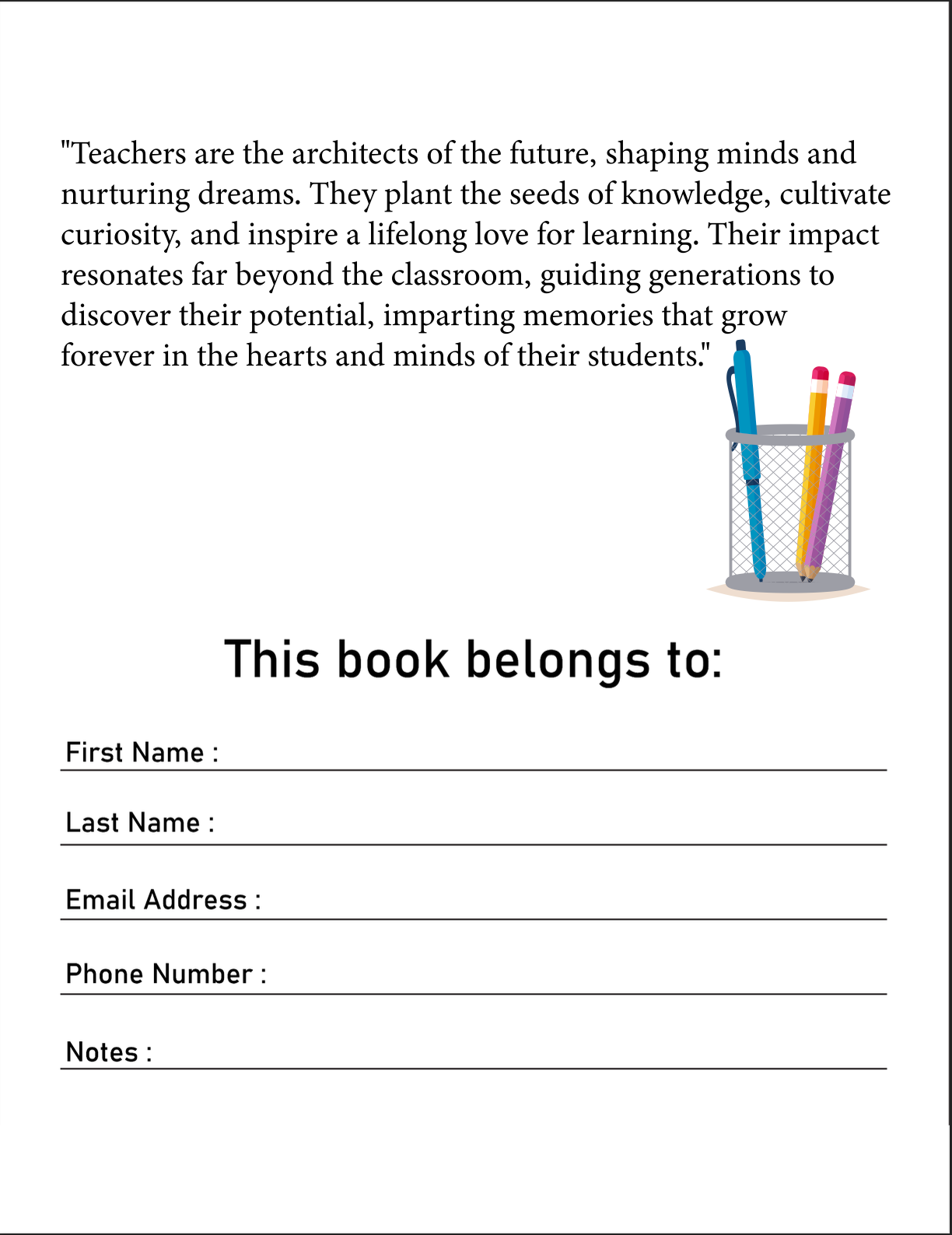 "Teachers are the architects of the future, shaping minds and nurturing dreams. They plant the seeds of knowledge, cultivate curiosity, and inspire a lifelong love for learning. Their impact resonates far beyond the classroom, guiding generations to discover their potential, imparting memories that grow forever in the hearts and minds of their students."

This book belongs to:

First Name :

Last Name :

Email Address :

Phone Number :

Notes :